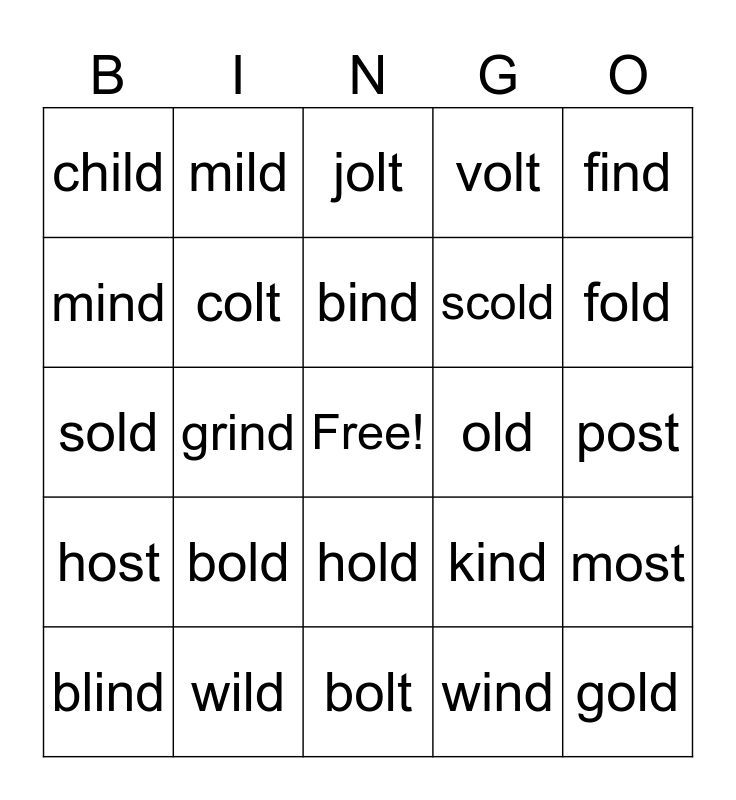 | B | I | N | G | O |
|---|---|---|---|---|
| child | mild | jolt | volt | find |
| mind | colt | bind | scold | fold |
| sold | grind | Free! | old | post |
| host | bold | hold | kind | most |
| blind | wild | bolt | wind | gold |